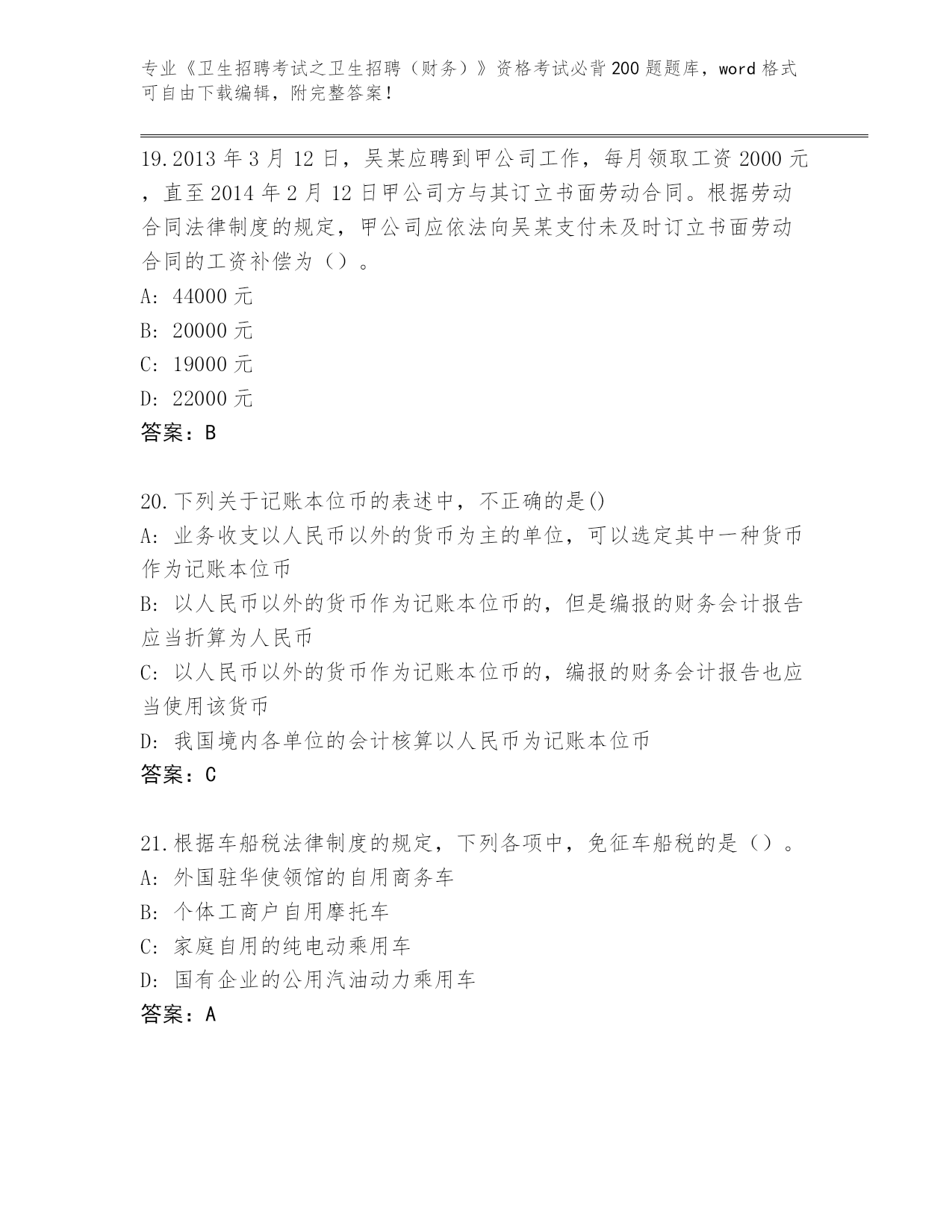 专业《卫生招聘考试之卫生招聘（财务）》资格考试必背200题题库，word格式可自由下载编辑，附完整答案！

19.2013年3月12日，吴某应聘到甲公司工作，每月领取工资2000元，直至2014年2月12日甲公司方与其订立书面劳动合同。根据劳动合同法律制度的规定，甲公司应依法向吴某支付未及时订立书面劳动合同的工资补偿为（）。
A: 44000元
B: 20000元
C: 19000元
D: 22000元
答案：B

20.下列关于记账本位币的表述中，不正确的是()
A: 业务收支以人民币以外的货币为主的单位，可以选定其中一种货币作为记账本位币
B: 以人民币以外的货币作为记账本位币的，但是编报的财务会计报告应当折算为人民币
C: 以人民币以外的货币作为记账本位币的，编报的财务会计报告也应当使用该货币
D: 我国境内各单位的会计核算以人民币为记账本位币
答案：C

21.根据车船税法律制度的规定，下列各项中，免征车船税的是（）。
A: 外国驻华使领馆的自用商务车
B: 个体工商户自用摩托车
C: 家庭自用的纯电动乘用车
D: 国有企业的公用汽油动力乘用车
答案：A